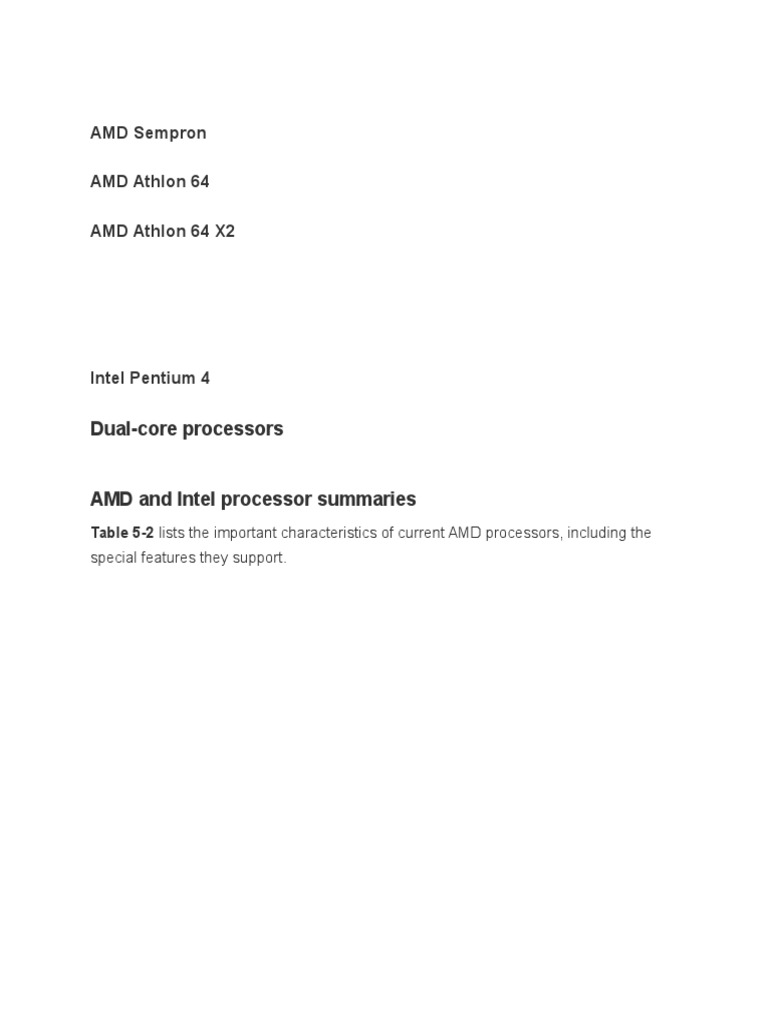 AMD Sempron

AMD Athlon 64

AMD Athlon 64 X2

Intel Pentium 4

Dual-core processors

AMD and Intel processor summaries

Table 5-2 lists the important characteristics of current AMD processors, including the special features they support.